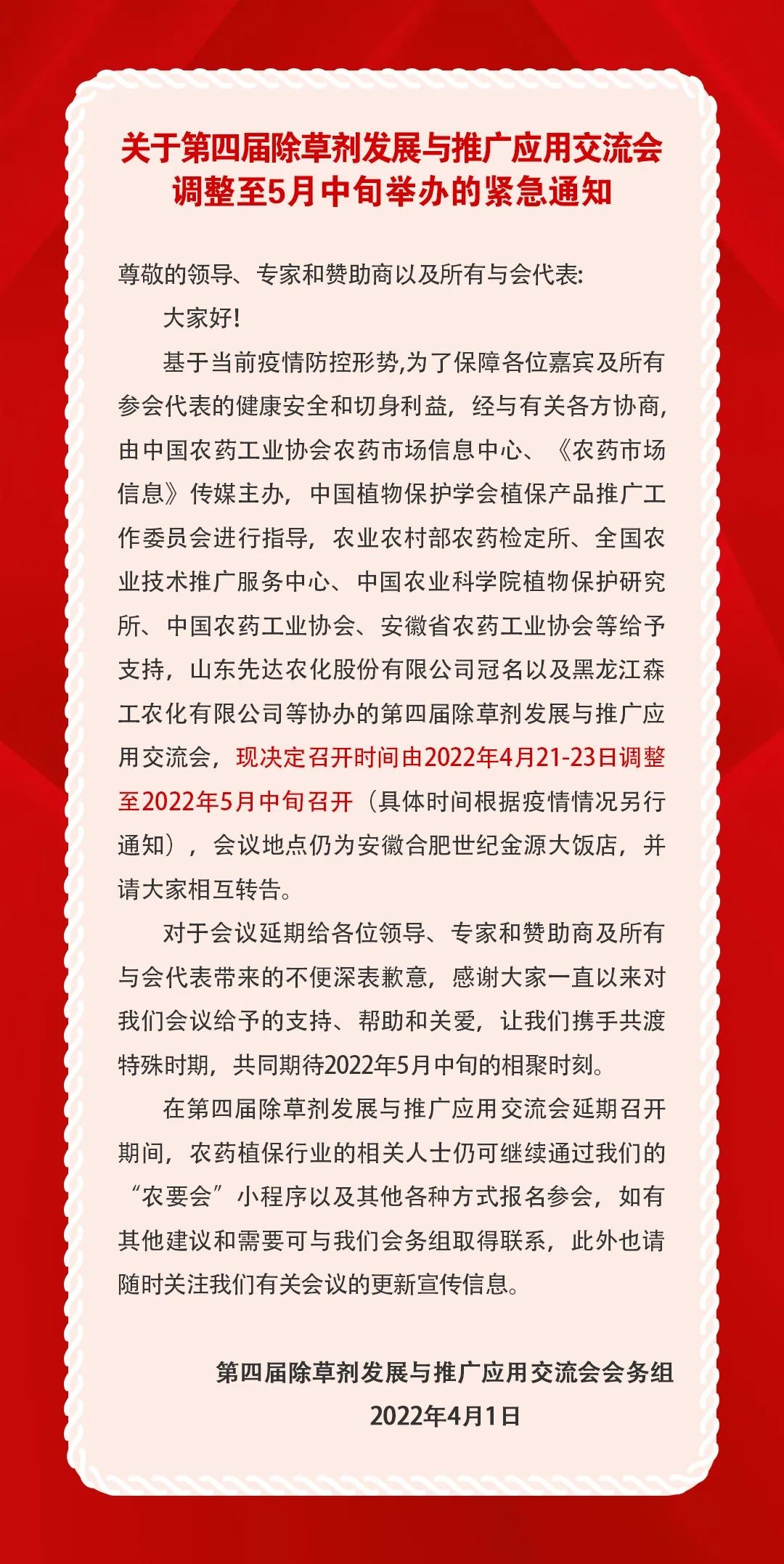 关于第四届除草剂发展与推广应用交流会调整至5月中旬举办的紧急通知

尊敬的领导、专家和赞助商以及所有与会代表:

大家好!

基于当前疫情防控形势,为了保障各位嘉宾及所有参会代表的健康安全和切身利益，经与有关各方协商，由中国农药工业协会农药市场信息中心、《农药市场信息》传媒主办，中国植物保护学会植保产品推广工作委员会进行指导，农业农村部农药检定所、全国农业技术推广服务中心、中国农业科学院植物保护研究所、中国农药工业协会、安徽省农药工业协会等给予支持，山东先达农化股份有限公司冠名以及黑龙江森工农化有限公司等协办的第四届除草剂发展与推广应用交流会，现决定召开时间由2022年4月21-23日调整至2022年5月中旬召开（具体时间根据疫情情况另行通知），会议地点仍为安徽合肥世纪金源大饭店，并请大家相互转告。

对于会议延期给各位领导、专家和赞助商及所有与会代表带来的不便深表歉意，感谢大家一直以来对我们会议给予的支持、帮助和关爱，让我们携手共渡特殊时期，共同期待2022年5月中旬的相聚时刻。

在第四届除草剂发展与推广应用交流会延期召开期间，农药植保行业的相关人士仍可继续通过我们的“农要会”小程序以及其他各种方式报名参会，如有其他建议和需要可与我们会务组取得联系，此外也请随时关注我们有关会议的更新宣传信息。

第四届除草剂发展与推广应用交流会会务组
2022年4月1日